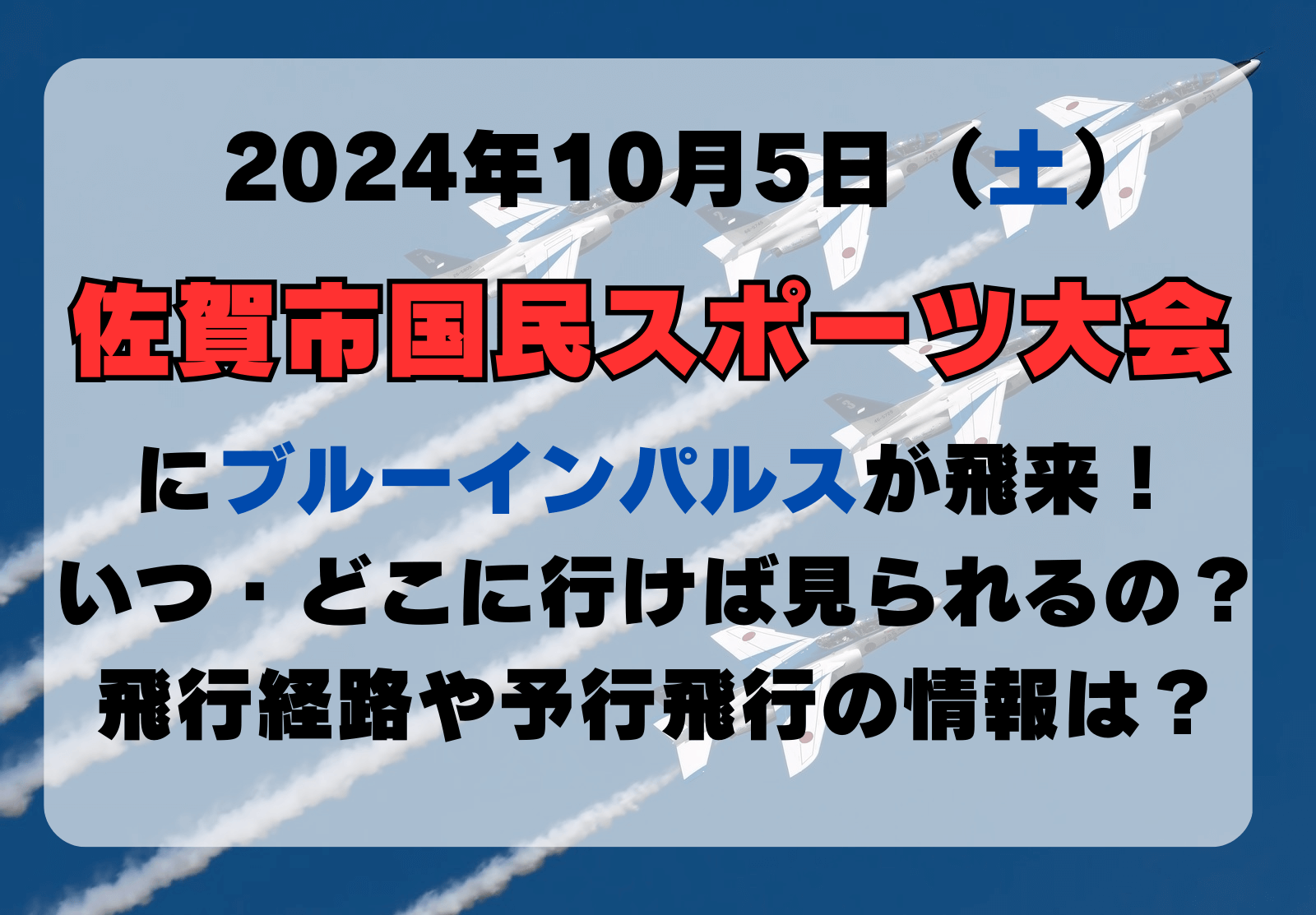 2024年10月5日（土）

佐賀市国民スポーツ大会

にブルーインパルスが飛来！
いつ・どこに行けば見られるの？
飛行経路や予行飛行の情報は？